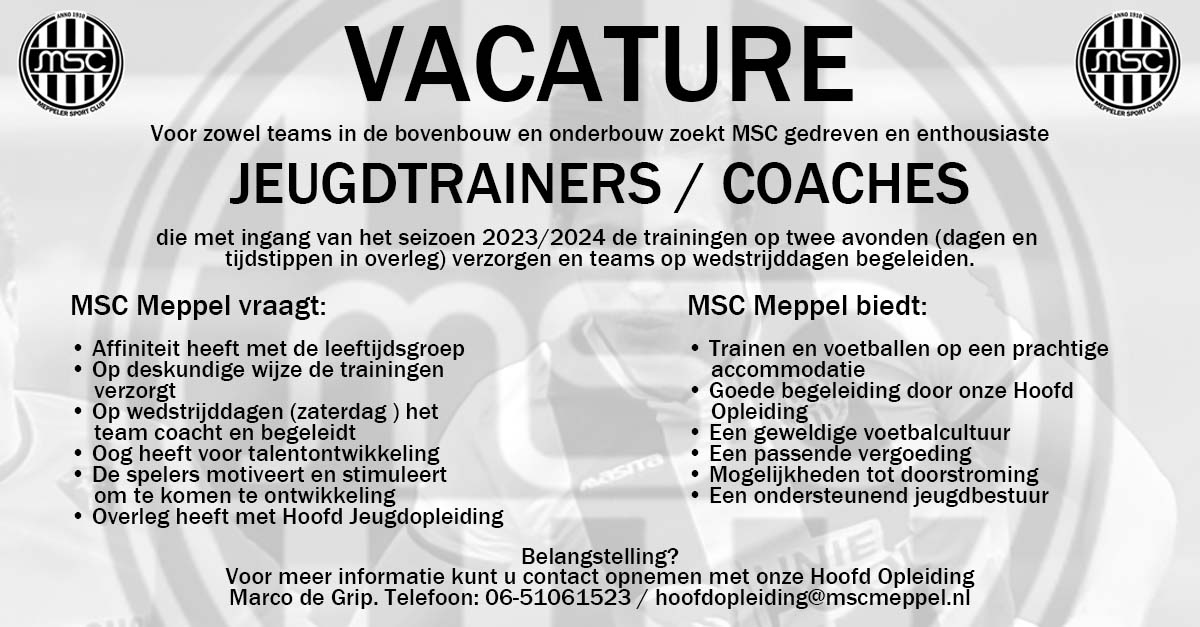 ANNO 1910
MSC
MEPPELER SPORT CLUB

VACATURE

ANNO 1910
MSC
MEPPELER SPORT CLUB

Voor zowel teams in de bovenbouw en onderbouw zoekt MSC gedreven en enthousiaste

JEUGDTRAINERS / COACHES

die met ingang van het seizoen 2023/2024 de trainingen op twee avonden (dagen en tijdstippen in overleg) verzorgen en teams op wedstrijddagen begeleiden.

MSC Meppel vraagt:

• Affiniteit heeft met de leeftijdsgroep
• Op deskundige wijze de trainingen verzorgt
• Op wedstrijddagen (zaterdag ) het team coacht en begeleidt
• Oog heeft voor talentontwikkeling
• De spelers motiveert en stimuleert om te komen te ontwikkeling
• Overleg heeft met Hoofd Jeugdopleiding

MSC Meppel biedt:

• Trainen en voetballen op een prachtige accommodatie
• Goede begeleiding door onze Hoofd Opleiding
• Een geweldige voetbalcultuur
• Een passende vergoeding
• Mogelijkheden tot doorstroming
• Een ondersteunend jeugdbestuur

Belangstelling?
Voor meer informatie kunt u contact opnemen met onze Hoofd Opleiding
Marco de Grip. Telefoon: 06-51061523 / hoofdopleiding@mscmeppel.nl